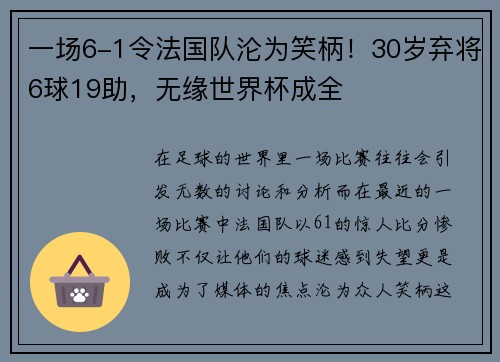 一场6-1令法国队沦为笑柄！30岁弃将6球19助，无缘世界杯成全

在足球的世界里一场比赛往往会引发无数的讨论和分析而在最近的一场比赛中法国队以61的惊人比分惨败不仅让他们的球迷感到失望更是成为了媒体的焦点沦为众人笑柄这